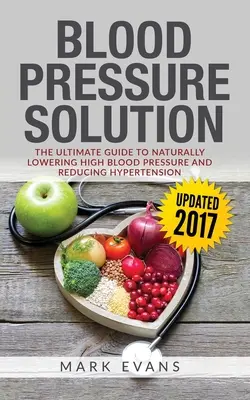 BLOOD PRESSURE SOLUTION

THE ULTIMATE GUIDE TO NATURALLY LOWERING HIGH BLOOD PRESSURE AND REDUCING HYPERTENSION

UPDATED 2017

MARK EVANS